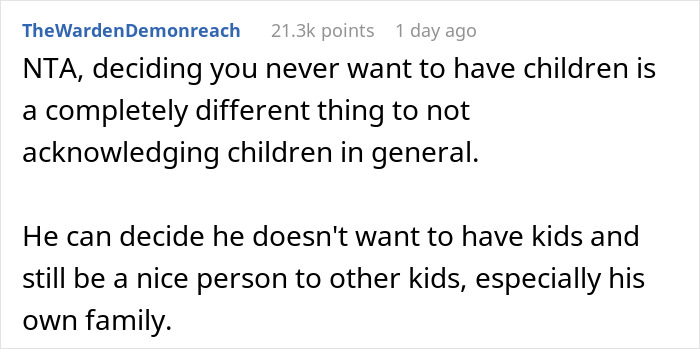 TheWardenDemonreach 21.3k points 1 day ago

NTA, deciding you never want to have children is a completely different thing to not acknowledging children in general.

He can decide he doesn't want to have kids and still be a nice person to other kids, especially his own family.